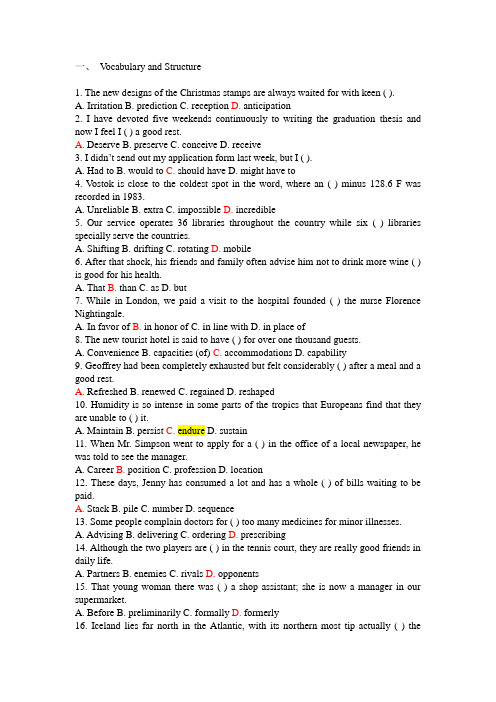 一、 Vocabulary and Structure

1. The new designs of the Christmas stamps are always waited for with keen ( ).
A. Irritation B. prediction C. reception D. anticipation
2. I have devoted five weekends continuously to writing the graduation thesis and now I feel I ( ) a good rest.
A. Deserve B. preserve C. conceive D. receive
3. I didn't send out my application form last week, but I ( ).
A. Had to B. would to C. should have D. might have to
4. Vostok is close to the coldest spot in the word, where an ( ) minus 128.6 F was recorded in 1983.
A. Unreliable B. extra C. impossible D. incredible
5. Our service operates 36 libraries throughout the country while six ( ) libraries specially serve the countries.
A. Shifting B. drifting C. rotating D. mobile
6. After that shock, his friends and family often advise him not to drink more wine ( ) is good for his health.
A. That B. than C. as D. but
7. While in London, we paid a visit to the hospital founded ( ) the nurse Florence Nightingale.
A. In favor of B. in honor of C. in line with D. in place of
8. The new tourist hotel is said to have ( ) for over one thousand guests.
A. Convenience B. capacities (of) C. accommodations D. capability
9. Geoffrey had been completely exhausted but felt considerably ( ) after a meal and a good rest.
A. Refreshed B. renewed C. regained D. reshaped
10. Humidity is so intense in some parts of the tropics that Europeans find that they are unable to ( ) it.
A. Maintain B. persist C. endure D. sustain
11. When Mr. Simpson went to apply for a ( ) in the office of a local newspaper, he was told to see the manager.
A. Career B. position C. profession D. location
12. These days, Jenny has consumed a lot and has a whole ( ) of bills waiting to be paid.
A. Stack B. pile C. number D. sequence
13. Some people complain doctors for ( ) too many medicines for minor illnesses.
A. Advising B. delivering C. ordering D. prescribing
14. Although the two players are ( ) in the tennis court, they are really good friends in daily life.
A. Partners B. enemies C. rivals D. opponents
15. That young woman there was ( ) a shop assistant; she is now a manager in our supermarket.
A. Before B. preliminarily C. formally D. formerly
16. Iceland lies far north in the Atlantic, with its northern most tip actually ( ) the